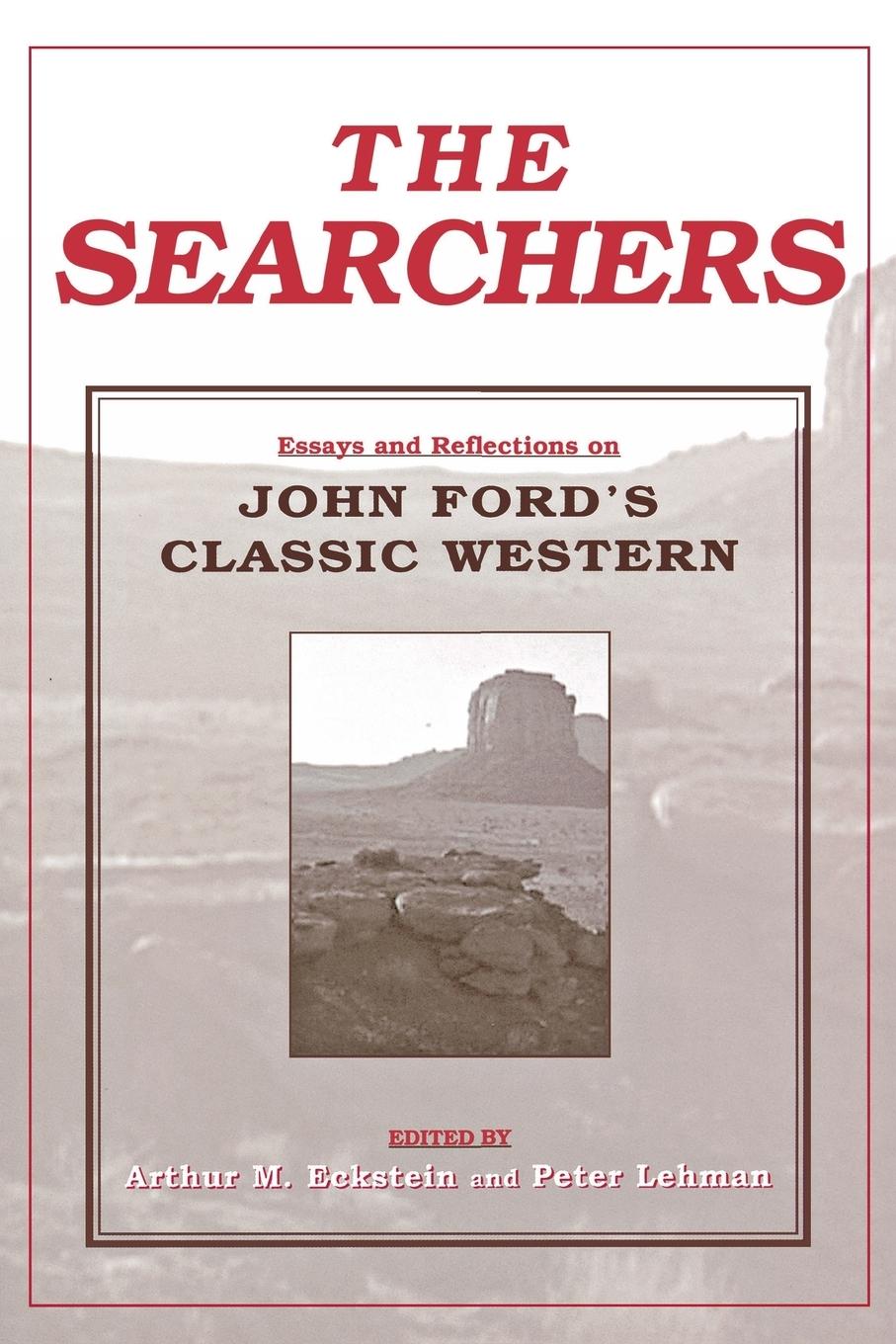 THE SEARCHERS

Essays and Reflections on

JOHN FORD'S CLASSIC WESTERN

EDITED BY

Arthur M. Eckstein and Peter Lehman